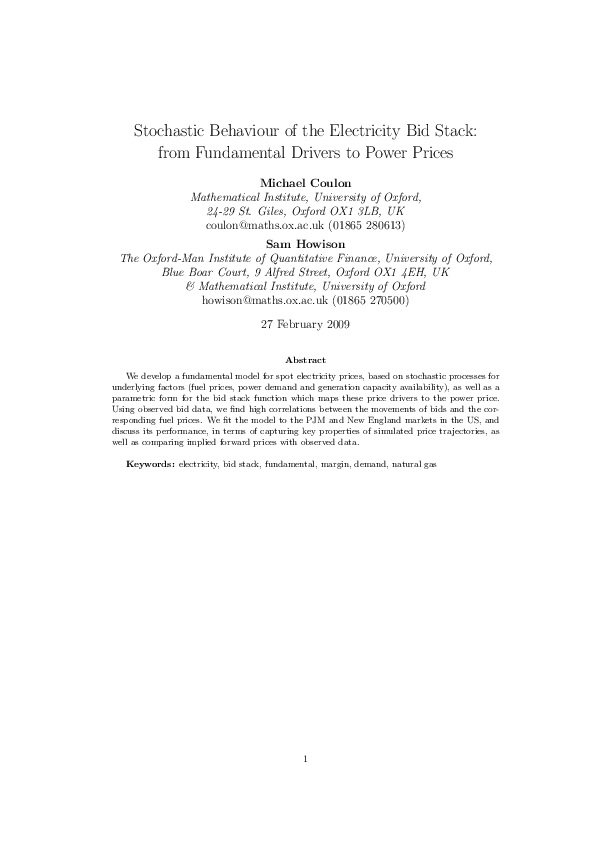 Stochastic Behaviour of the Electricity Bid Stack: from Fundamental Drivers to Power Prices

Michael Coulon
Mathematical Institute, University of Oxford,
24-29 St. Giles, Oxford OX1 3LB, UK
coulon@maths.ox.ac.uk (01865 280613)

Sam Howison
The Oxford-Man Institute of Quantitative Finance, University of Oxford,
Blue Boar Court, 9 Alfred Street, Oxford OX1 4EH, UK
& Mathematical Institute, University of Oxford
howison@maths.ox.ac.uk (01865 270500)

27 February 2009

Abstract

We develop a fundamental model for spot electricity prices, based on stochastic processes for underlying factors (fuel prices, power demand and generation capacity availability), as well as a parametric form for the bid stack function which maps these price drivers to the power price. Using observed bid data, we find high correlations between the movements of bids and the corresponding fuel prices. We fit the model to the PJM and New England markets in the US, and discuss its performance, in terms of capturing key properties of simulated price trajectories, as well as comparing implied forward prices with observed data.

Keywords: electricity, bid stack, fundamental, margin, demand, natural gas

1